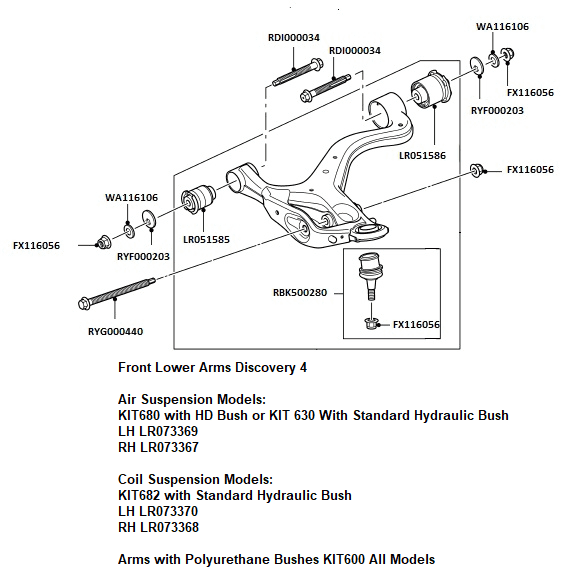 RDI000034
RDI000034
WA116106
FX116056
RYF000203
LR051586
FX116056
WA116106
LR051585
FX116056
RYF000203
RBK500280
FX116056
RYG000440

Front Lower Arms Discovery 4

Air Suspension Models:
KIT680 with HD Bush or KIT 630 With Standard Hydraulic Bush
LH LR073369
RH LR073367

Coil Suspension Models:
KIT682 with Standard Hydraulic Bush
LH LR073370
RH LR073368

Arms with Polyurethane Bushes KIT600 All Models